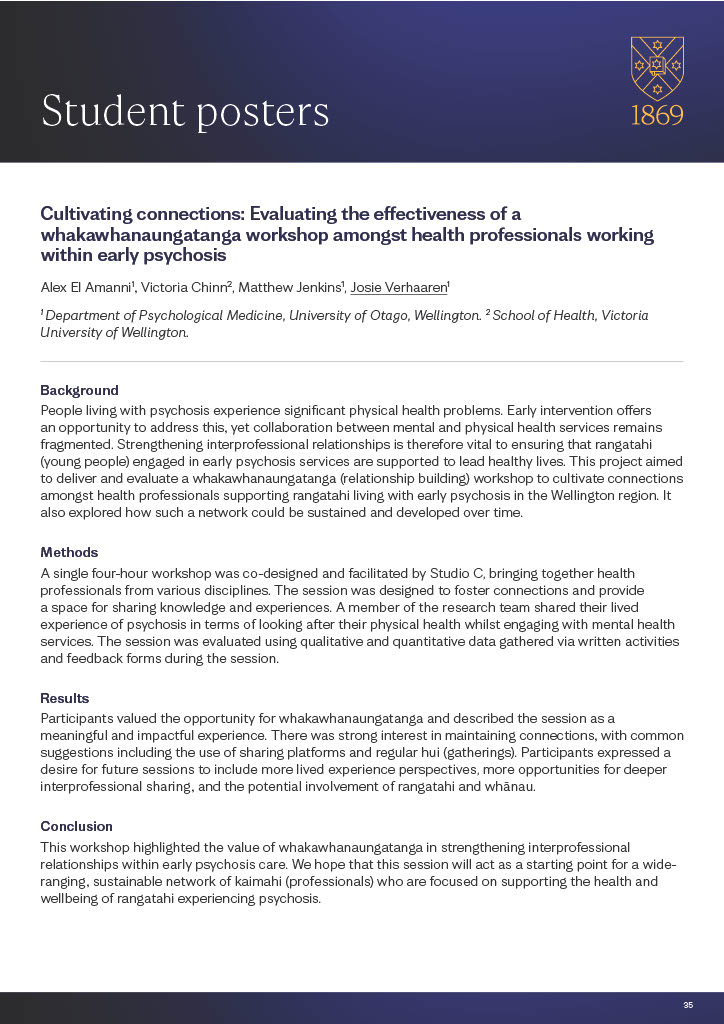 Student posters

1869

Cultivating connections: Evaluating the effectiveness of a whakawhanaungatanga workshop amongst health professionals working within early psychosis

Alex El Amanni$^1$, Victoria Chinn$^2$, Matthew Jenkins$^1$, Josie Verhaaren$^1$

$^1$ Department of Psychological Medicine, University of Otago, Wellington. $^2$ School of Health, Victoria University of Wellington.

Background
People living with psychosis experience significant physical health problems. Early intervention offers an opportunity to address this, yet collaboration between mental and physical health services remains fragmented. Strengthening interprofessional relationships is therefore vital to ensuring that rangatahi (young people) engaged in early psychosis services are supported to lead healthy lives. This project aimed to deliver and evaluate a whakawhanaungatanga (relationship building) workshop to cultivate connections amongst health professionals supporting rangatahi living with early psychosis in the Wellington region. It also explored how such a network could be sustained and developed over time.

Methods
A single four-hour workshop was co-designed and facilitated by Studio C, bringing together health professionals from various disciplines. The session was designed to foster connections and provide a space for sharing knowledge and experiences. A member of the research team shared their lived experience of psychosis in terms of looking after their physical health whilst engaging with mental health services. The session was evaluated using qualitative and quantitative data gathered via written activities and feedback forms during the session.

Results
Participants valued the opportunity for whakawhanaungatanga and described the session as a meaningful and impactful experience. There was strong interest in maintaining connections, with common suggestions including the use of sharing platforms and regular hui (gatherings). Participants expressed a desire for future sessions to include more lived experience perspectives, more opportunities for deeper interprofessional sharing, and the potential involvement of rangatahi and whānau.

Conclusion
This workshop highlighted the value of whakawhanaungatanga in strengthening interprofessional relationships within early psychosis care. We hope that this session will act as a starting point for a wide-ranging, sustainable network of kaimahi (professionals) who are focused on supporting the health and wellbeing of rangatahi experiencing psychosis.

35